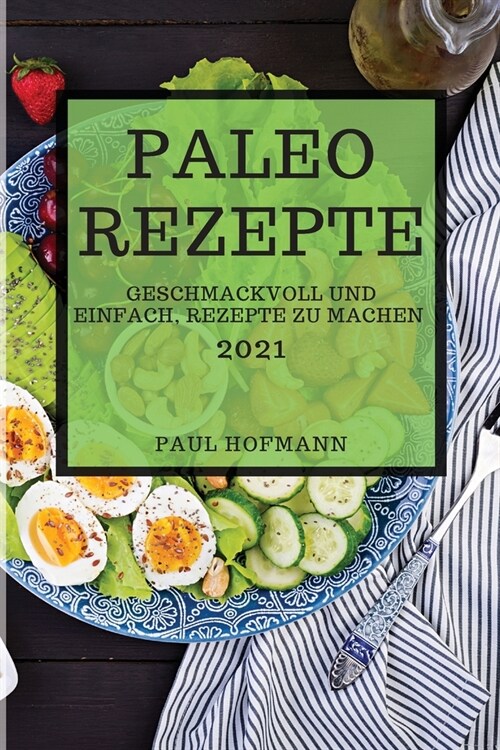 PALEO REZEPTE

GESCHMACKVOLL UND EINFACH, REZEPTE ZU MACHEN

2021

PAUL HOFMANN